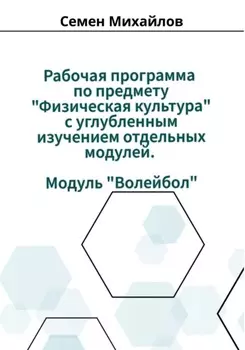 Семен Михайлов

Рабочая программа по предмету "Физическая культура" с углубленным изучением отдельных модулей.

Модуль "Волейбол"